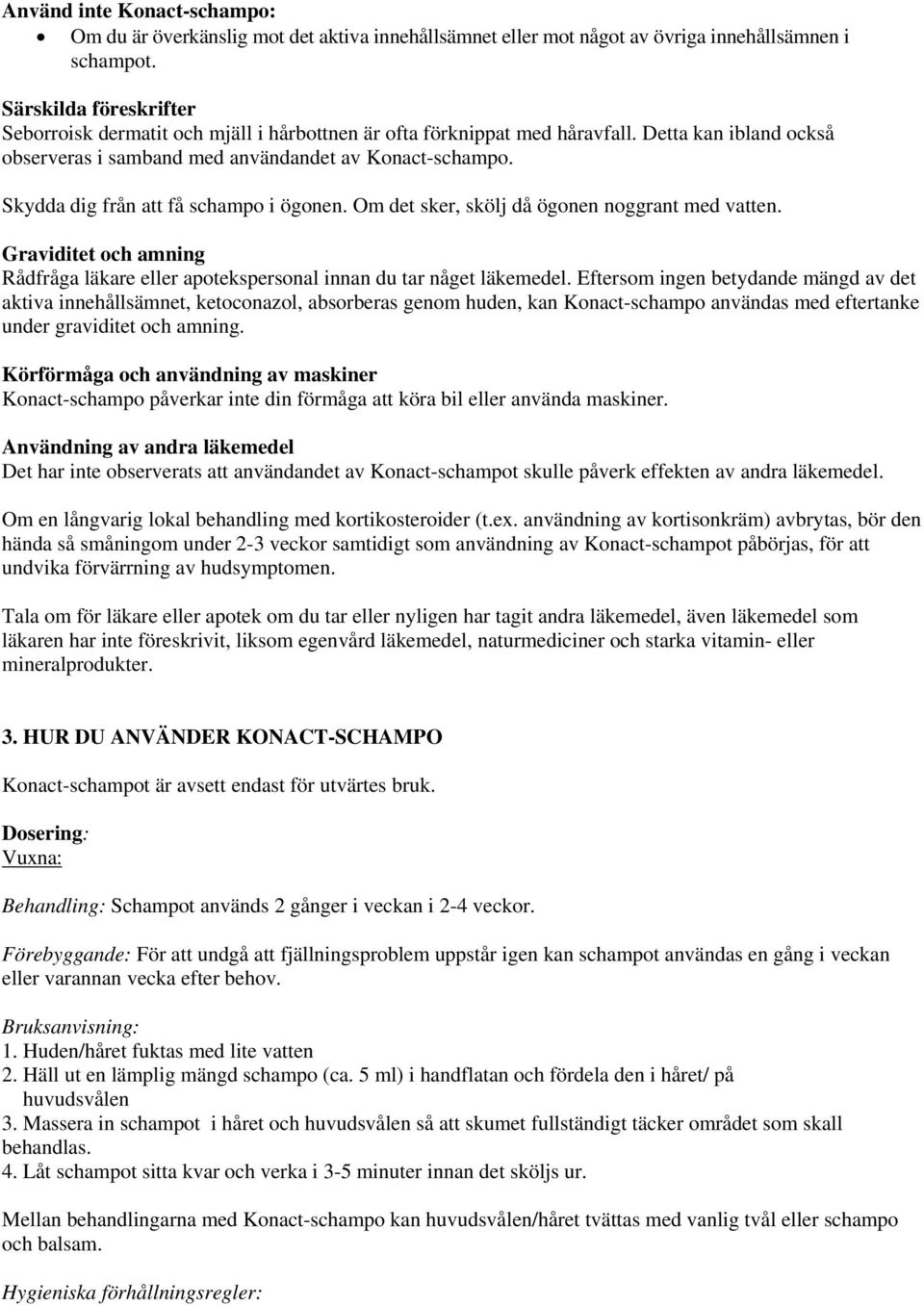 Använd inte Konact-schampo:
• Om du är överkänslig mot det aktiva innehållsämnet eller mot något av övriga innehållsämnen i schampot.

Särskilda föreskrifter
Seborroisk dermatit och mjäll i hårbottnen är ofta förknippat med håravfall. Detta kan ibland också observeras i samband med användandet av Konact-schampo.

Skydda dig från att få schampo i ögonen. Om det sker, skölj då ögonen noggrant med vatten.

Graviditet och amning
Rådfråga läkare eller apotekspersonal innan du tar något läkemedel. Eftersom ingen betydande mängd av det aktiva innehållsämnet, ketoconazol, absorberas genom huden, kan Konact-schampo användas med eftertanke under graviditet och amning.

Körförmåga och användning av maskiner
Konact-schampo påverkar inte din förmåga att köra bil eller använda maskiner.

Användning av andra läkemedel
Det har inte observerats att användandet av Konact-schampot skulle påverk effekten av andra läkemedel.

Om en långvarig lokal behandling med kortikosteroider (t.ex. användning av kortisonkräm) avbrytas, bör den hända så småningom under 2-3 veckor samtidigt som användning av Konact-schampot påbörjas, för att undvika förvärrning av hudsymptomen.

Tala om för läkare eller apotek om du tar eller nyligen har tagit andra läkemedel, även läkemedel som läkaren har inte föreskrivit, liksom egenvård läkemedel, naturmediciner och starka vitamin- eller mineralprodukter.

3. HUR DU ANVÄNDER KONACT-SCHAMPO

Konact-schampot är avsett endast för utvärtes bruk.

Dosering:
Vuxna:

Behandling: Schampot används 2 gånger i veckan i 2-4 veckor.

Förebyggande: För att undgå att fjällningsproblem uppstår igen kan schampot användas en gång i veckan eller varannan vecka efter behov.

Bruksanvisning:
1. Huden/håret fuktas med lite vatten
2. Häll ut en lämplig mängd schampo (ca. 5 ml) i handflatan och fördela den i håret/ på huvudsvålen
3. Massera in schampot i håret och huvudsvålen så att skumet fullständigt täcker området som skall behandlas.
4. Låt schampot sitta kvar och verka i 3-5 minuter innan det sköljs ur.

Mellan behandlingarna med Konact-schampo kan huvudsvålen/håret tvättas med vanlig tvål eller schampo och balsam.

Hygieniska förhållningsregler: